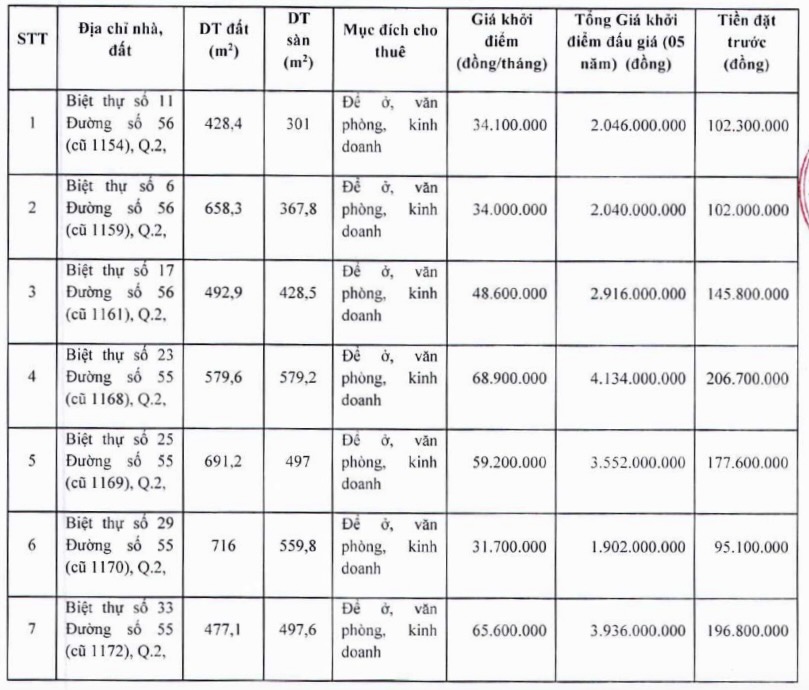 | STT | Địa chỉ nhà, đất | DT đất ($m^2$) | DT sàn ($m^2$) | Mục đích cho thuê | Giá khởi điểm (đồng/tháng) | Tổng Giá khởi điểm đấu giá (05 năm) (đồng) | Tiền đặt trước (đồng) |
|---|---|---|---|---|---|---|---|
| 1 | Biệt thự số 11 Đường số 56 (cũ 1154), Q.2, | 428,4 | 301 | Để ở, văn phòng, kinh doanh | 34.100.000 | 2.046.000.000 | 102.300.000 |
| 2 | Biệt thự số 6 Đường số 56 (cũ 1159), Q.2, | 658,3 | 367,8 | Để ở, văn phòng, kinh doanh | 34.000.000 | 2.040.000.000 | 102.000.000 |
| 3 | Biệt thự số 17 Đường số 56 (cũ 1161), Q.2, | 492,9 | 428,5 | Để ở, văn phòng, kinh doanh | 48.600.000 | 2.916.000.000 | 145.800.000 |
| 4 | Biệt thự số 23 Đường số 55 (cũ 1168), Q.2, | 579,6 | 579,2 | Để ở, văn phòng, kinh doanh | 68.900.000 | 4.134.000.000 | 206.700.000 |
| 5 | Biệt thự số 25 Đường số 55 (cũ 1169), Q.2, | 691,2 | 497 | Để ở, văn phòng, kinh doanh | 59.200.000 | 3.552.000.000 | 177.600.000 |
| 6 | Biệt thự số 29 Đường số 55 (cũ 1170), Q.2, | 716 | 559,8 | Để ở, văn phòng, kinh doanh | 31.700.000 | 1.902.000.000 | 95.100.000 |
| 7 | Biệt thự số 33 Đường số 55 (cũ 1172), Q.2, | 477,1 | 497,6 | Để ở, văn phòng, kinh doanh | 65.600.000 | 3.936.000.000 | 196.800.000 |